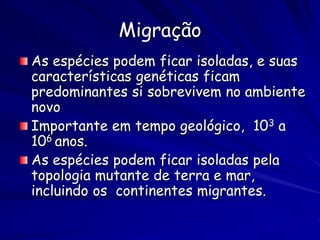 Migração

As espécies podem ficar isoladas, e suas características genéticas ficam predominantes si sobrevivem no ambiente novo

Importante em tempo geológico, $10^3$ a $10^6$ anos.

As espécies podem ficar isoladas pela topologia mutante de terra e mar, incluindo os continentes migrantes.